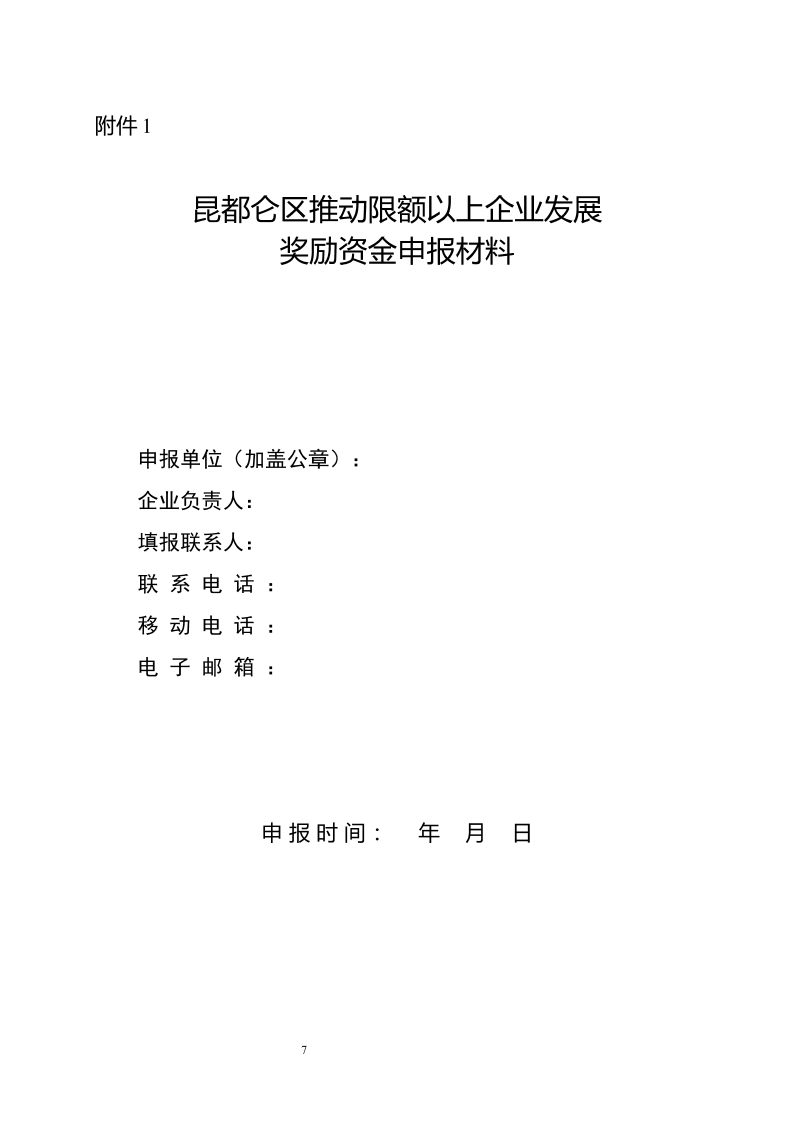 附件 1

昆都仑区推动限额以上企业发展
奖励资金申报材料

申报单位（加盖公章）：

企业负责人：

填报联系人：

联 系 电 话 ：

移 动 电 话 ：

电 子 邮 箱 ：

申报时间：　年　月　日

7